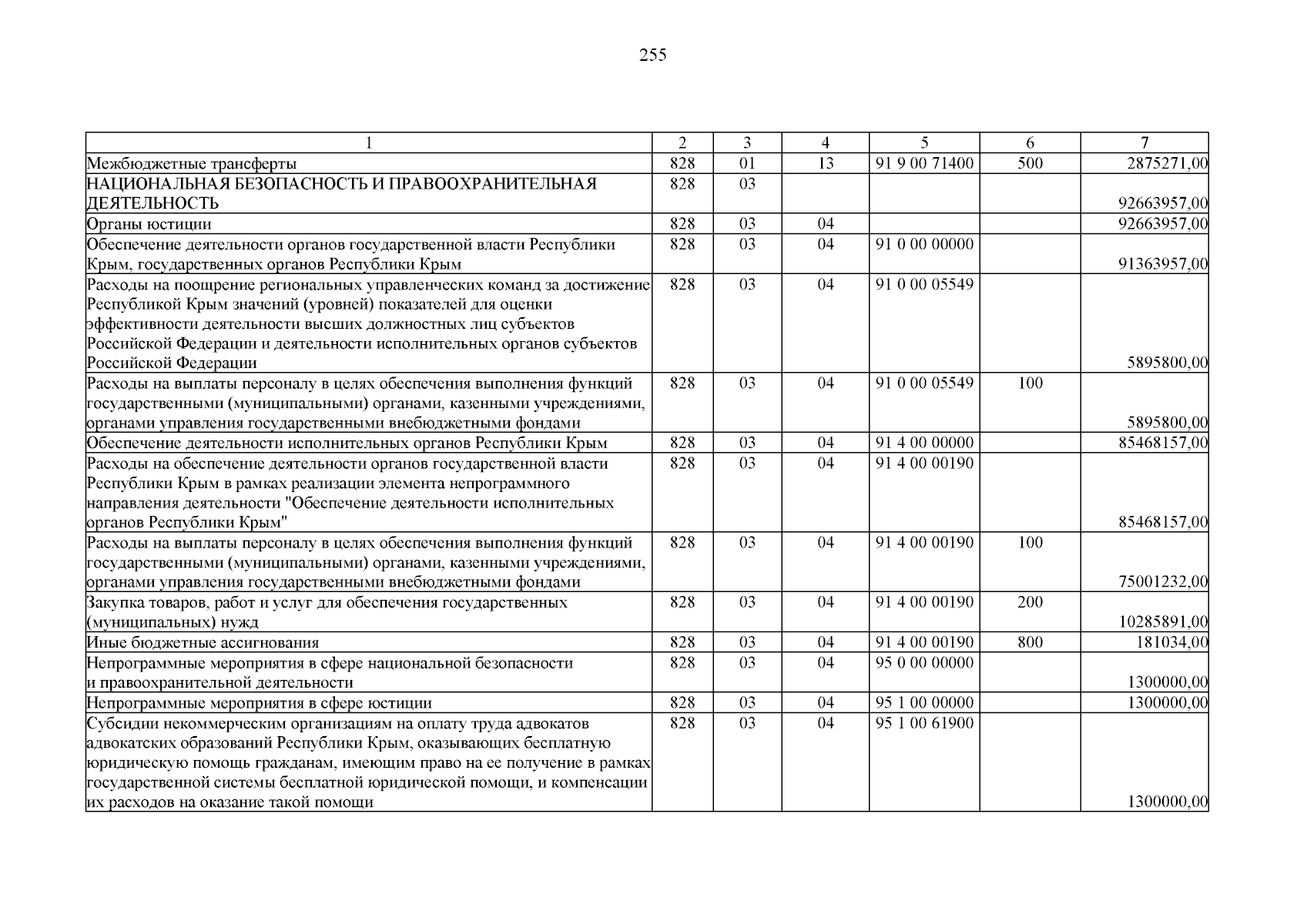 255

| 1 | 2 | 3 | 4 | 5 | 6 | 7 |
|---|---|---|---|---|---|---|
| Межбюджетные трансферты | 828 | 01 | 13 | 91 9 00 71400 | 500 | 2875271,00 |
| НАЦИОНАЛЬНАЯ БЕЗОПАСНОСТЬ И ПРАВООХРАНИТЕЛЬНАЯ ДЕЯТЕЛЬНОСТЬ | 828 | 03 | | | | 92663957,00 |
| Органы юстиции | 828 | 03 | 04 | | | 92663957,00 |
| Обеспечение деятельности органов государственной власти Республики Крым, государственных органов Республики Крым | 828 | 03 | 04 | 91 0 00 00000 | | 91363957,00 |
| Расходы на поощрение региональных управленческих команд за достижение Республикой Крым значений (уровней) показателей для оценки эффективности деятельности высших должностных лиц субъектов Российской Федерации и деятельности исполнительных органов субъектов Российской Федерации | 828 | 03 | 04 | 91 0 00 05549 | | 5895800,00 |
| Расходы на выплаты персоналу в целях обеспечения выполнения функций государственными (муниципальными) органами, казенными учреждениями, органами управления государственными внебюджетными фондами | 828 | 03 | 04 | 91 0 00 05549 | 100 | 5895800,00 |
| Обеспечение деятельности исполнительных органов Республики Крым | 828 | 03 | 04 | 91 4 00 00000 | | 85468157,00 |
| Расходы на обеспечение деятельности органов государственной власти Республики Крым в рамках реализации элемента непрограммного направления деятельности "Обеспечение деятельности исполнительных органов Республики Крым" | 828 | 03 | 04 | 91 4 00 00190 | | 85468157,00 |
| Расходы на выплаты персоналу в целях обеспечения выполнения функций государственными (муниципальными) органами, казенными учреждениями, органами управления государственными внебюджетными фондами | 828 | 03 | 04 | 91 4 00 00190 | 100 | 75001232,00 |
| Закупка товаров, работ и услуг для обеспечения государственных (муниципальных) нужд | 828 | 03 | 04 | 91 4 00 00190 | 200 | 10285891,00 |
| Иные бюджетные ассигнования | 828 | 03 | 04 | 91 4 00 00190 | 800 | 181034,00 |
| Непрограммные мероприятия в сфере национальной безопасности и правоохранительной деятельности | 828 | 03 | 04 | 95 0 00 00000 | | 1300000,00 |
| Непрограммные мероприятия в сфере юстиции | 828 | 03 | 04 | 95 1 00 00000 | | 1300000,00 |
| Субсидии некоммерческим организациям на оплату труда адвокатов адвокатских образований Республики Крым, оказывающих бесплатную юридическую помощь гражданам, имеющим право на ее получение в рамках государственной системы бесплатной юридической помощи, и компенсации их расходов на оказание такой помощи | 828 | 03 | 04 | 95 1 00 61900 | | 1300000,00 |